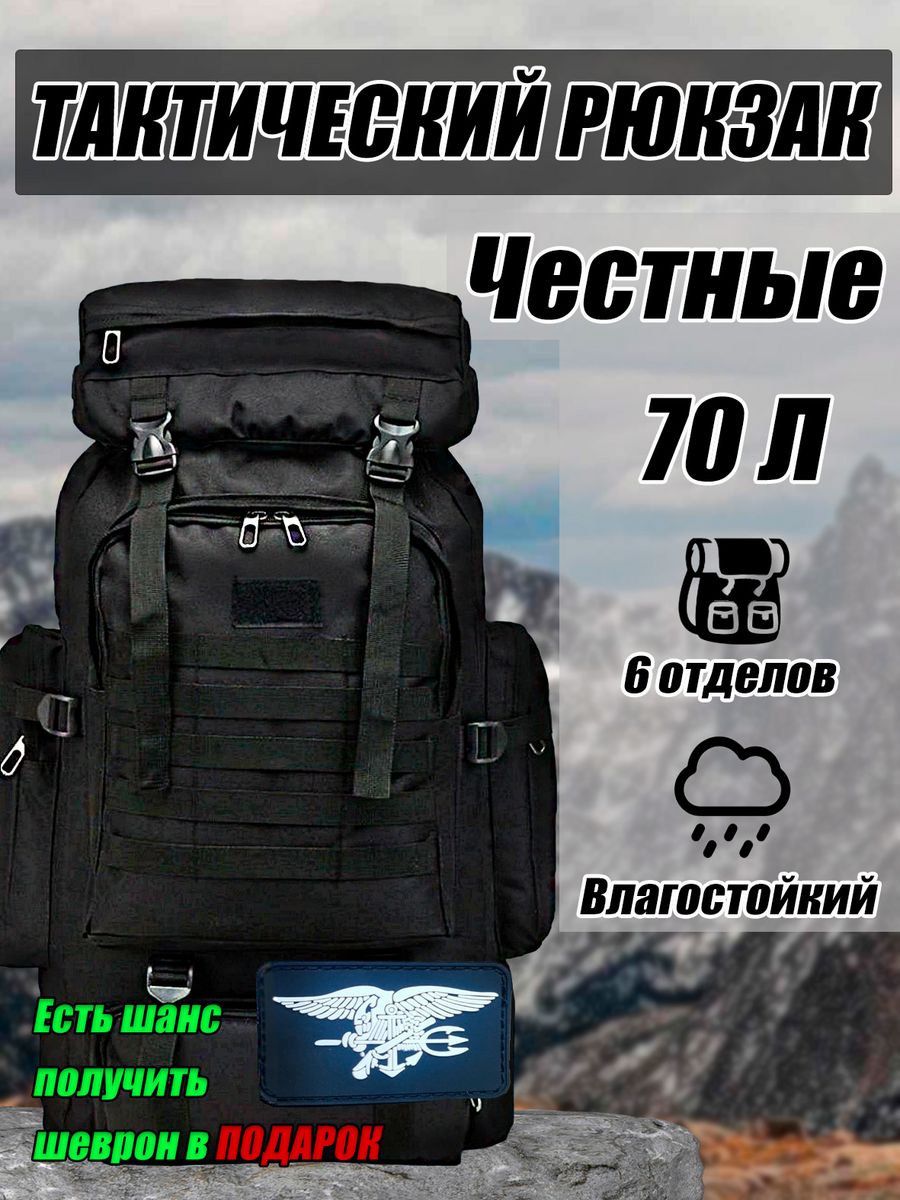 ТАКТИЧЕСКИЙ РЮКЗАК

Честные

70 Л

6 отделов

Влагостойкий

Есть шанс получить шеврон в ПОДАРОК